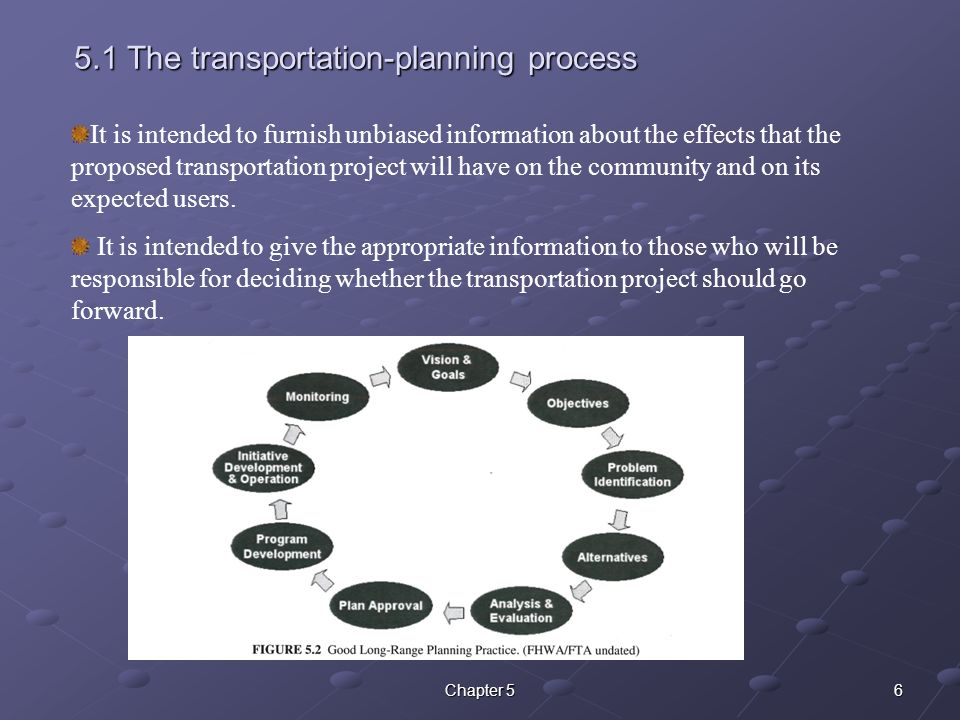 5.1 The transportation-planning process

It is intended to furnish unbiased information about the effects that the proposed transportation project will have on the community and on its expected users.

It is intended to give the appropriate information to those who will be responsible for deciding whether the transportation project should go forward.

Vision & Goals

Objectives

Problem Identification

Alternatives

Analysis & Evaluation

Plan Approval

Program Development

Initiative Development & Operation

Monitoring

FIGURE 5.2 Good Long-Range Planning Practice. (FHWA/FTA undated)

Chapter 5

6